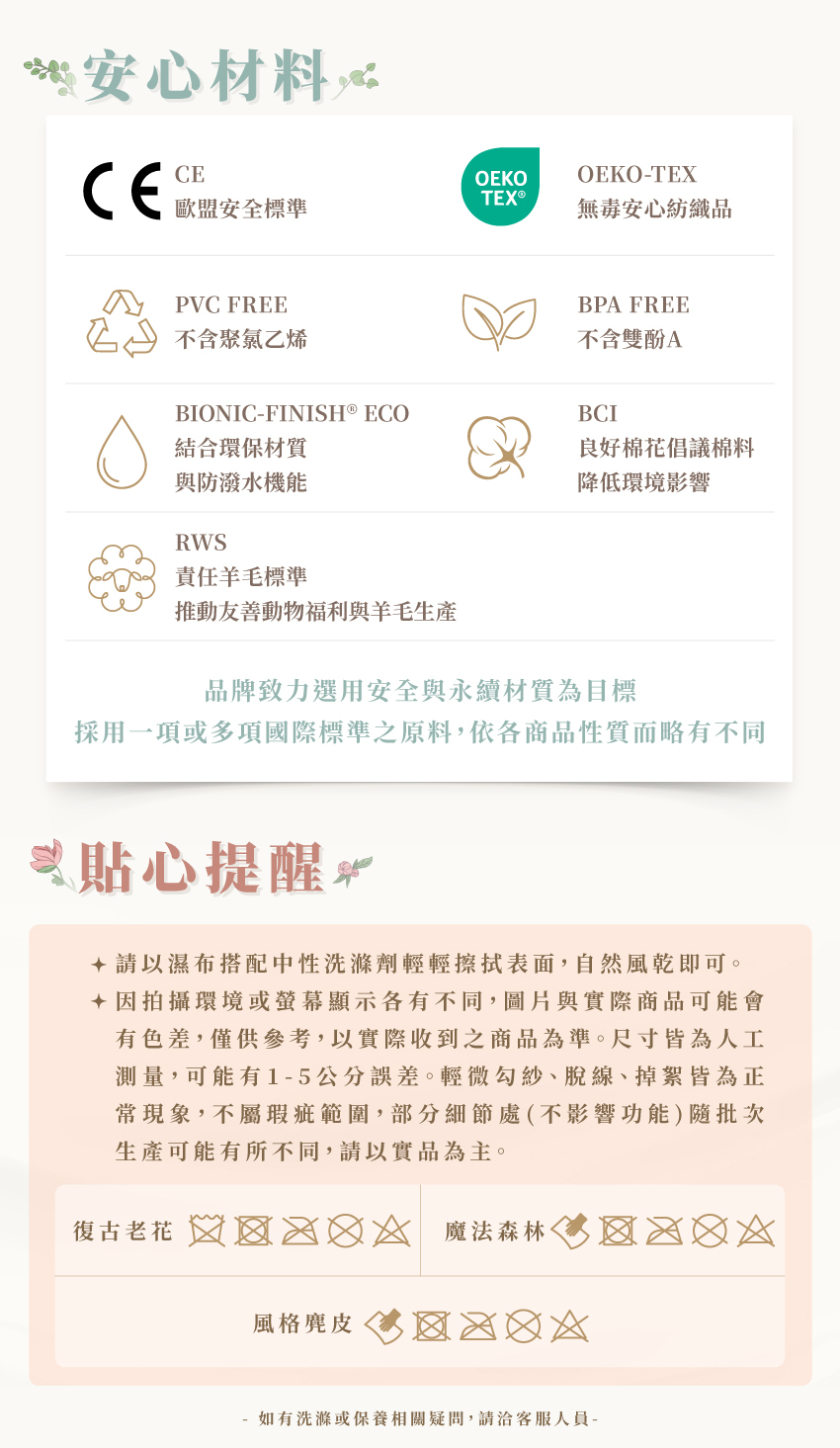 安心材料

CE
歐盟安全標準

OEKO TEX®

OEKO-TEX
無毒安心紡織品

PVC FREE
不含聚氯乙烯

BPA FREE
不含雙酚A

BIONIC-FINISH® ECO
結合環保材質
與防潑水機能

BCI
良好棉花倡議棉料
降低環境影響

RWS
責任羊毛標準
推動友善動物福利與羊毛生產

品牌致力選用安全與永續材質為目標
採用一項或多項國際標準之原料，依各商品性質而略有不同

貼心提醒

✦ 請以濕布搭配中性洗滌劑輕輕擦拭表面，自然風乾即可。
✦ 因拍攝環境或螢幕顯示各有不同，圖片與實際商品可能會有色差，僅供參考，以實際收到之商品為準。尺寸皆為人工測量，可能有1-5公分誤差。輕微勾紗、脫線、掉絮皆為正常現象，不屬瑕疵範圍，部分細節處(不影響功能)隨批次生產可能有所不同，請以實品為主。

復古老花

魔法森林

風格麂皮

- 如有洗滌或保養相關疑問，請洽客服人員 -